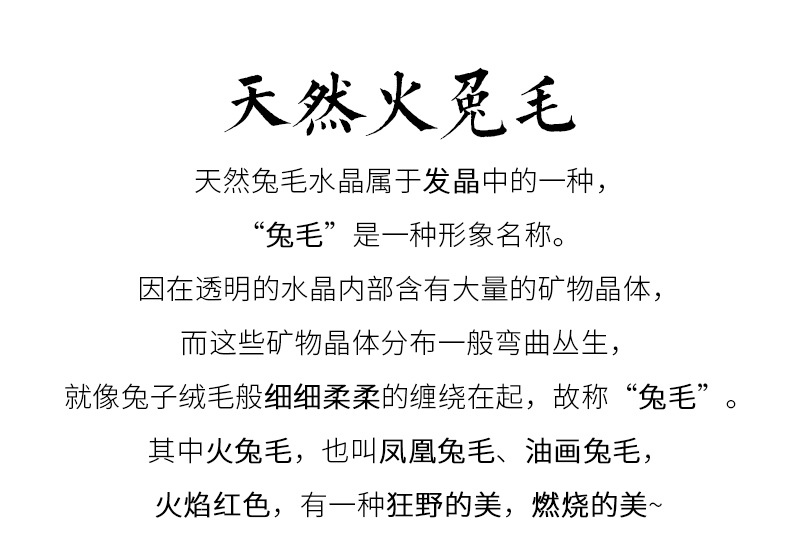 天然火兔毛

天然兔毛水晶属于发晶中的一种，

“兔毛”是一种形象名称。

因在透明的水晶内部含有大量的矿物晶体，

而这些矿物晶体分布一般弯曲丛生，

就像兔子绒毛般细细柔柔的缠绕在起，故称“兔毛”。

其中火兔毛，也叫凤凰兔毛、油画兔毛，

火焰红色，有一种狂野的美，燃烧的美~